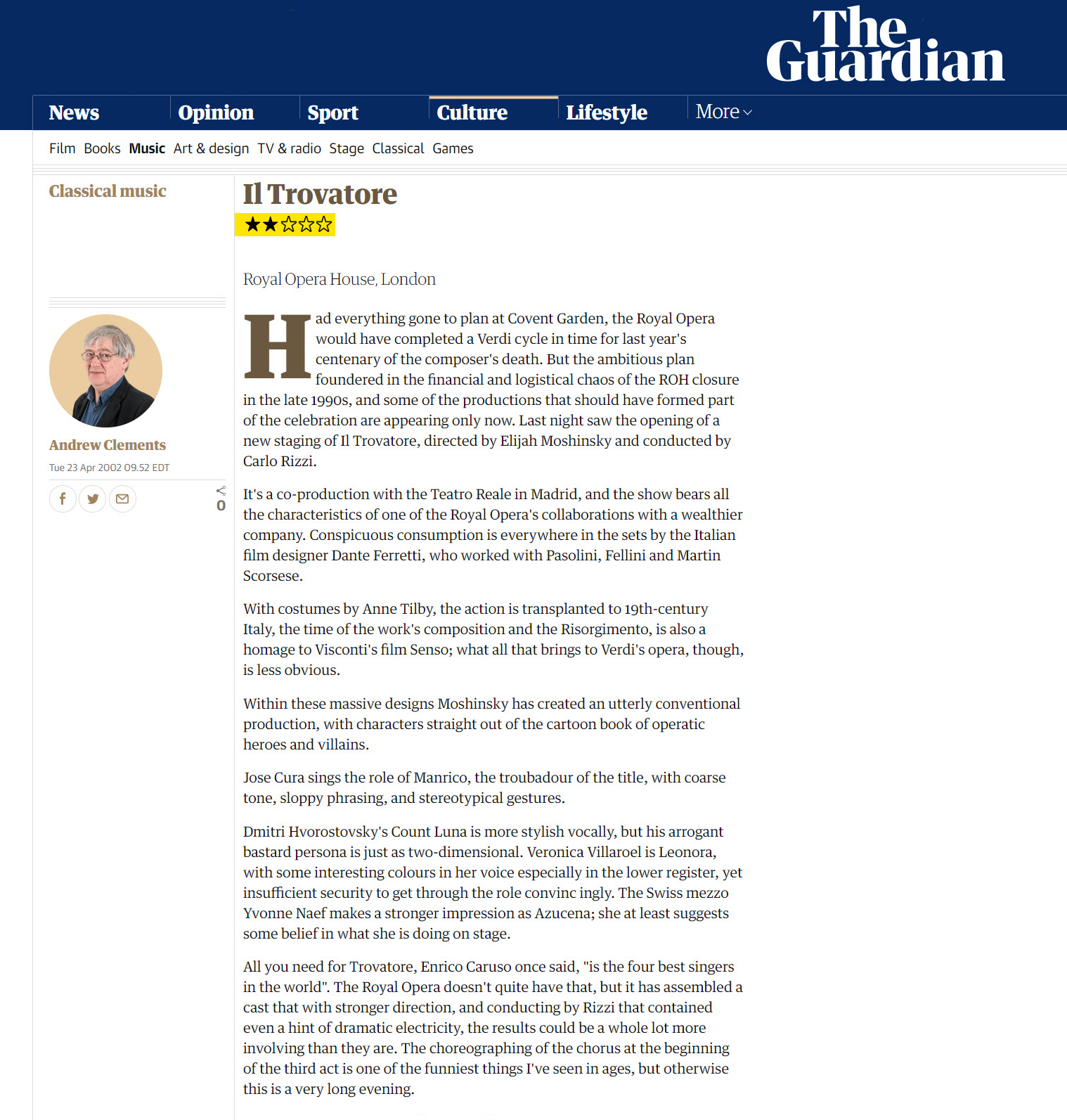 The Guardian

News
Opinion
Sport
Culture
Lifestyle
More

Film Books Music Art & design TV & radio Stage Classical Games

Classical music

Andrew Clements

Tue 23 Apr 2002 09.52 EDT

0

Il Trovatore

★★☆☆☆

Royal Opera House, London

Had everything gone to plan at Covent Garden, the Royal Opera would have completed a Verdi cycle in time for last year's centenary of the composer's death. But the ambitious plan foundered in the financial and logistical chaos of the ROH closure in the late 1990s, and some of the productions that should have formed part of the celebration are appearing only now. Last night saw the opening of a new staging of Il Trovatore, directed by Elijah Moshinsky and conducted by Carlo Rizzi.

It's a co-production with the Teatro Reale in Madrid, and the show bears all the characteristics of one of the Royal Opera's collaborations with a wealthier company. Conspicuous consumption is everywhere in the sets by the Italian film designer Dante Ferretti, who worked with Pasolini, Fellini and Martin Scorsese.

With costumes by Anne Tilby, the action is transplanted to 19th-century Italy, the time of the work's composition and the Risorgimento, is also a homage to Visconti's film Senso; what all that brings to Verdi's opera, though, is less obvious.

Within these massive designs Moshinsky has created an utterly conventional production, with characters straight out of the cartoon book of operatic heroes and villains.

Jose Cura sings the role of Manrico, the troubadour of the title, with coarse tone, sloppy phrasing, and stereotypical gestures.

Dmitri Hvorostovsky's Count Luna is more stylish vocally, but his arrogant bastard persona is just as two-dimensional. Veronica Villaroel is Leonora, with some interesting colours in her voice especially in the lower register, yet insufficient security to get through the role convinc ingly. The Swiss mezzo Yvonne Naef makes a stronger impression as Azucena; she at least suggests some belief in what she is doing on stage.

All you need for Trovatore, Enrico Caruso once said, "is the four best singers in the world". The Royal Opera doesn't quite have that, but it has assembled a cast that with stronger direction, and conducting by Rizzi that contained even a hint of dramatic electricity, the results could be a whole lot more involving than they are. The choreographing of the chorus at the beginning of the third act is one of the funniest things I've seen in ages, but otherwise this is a very long evening.